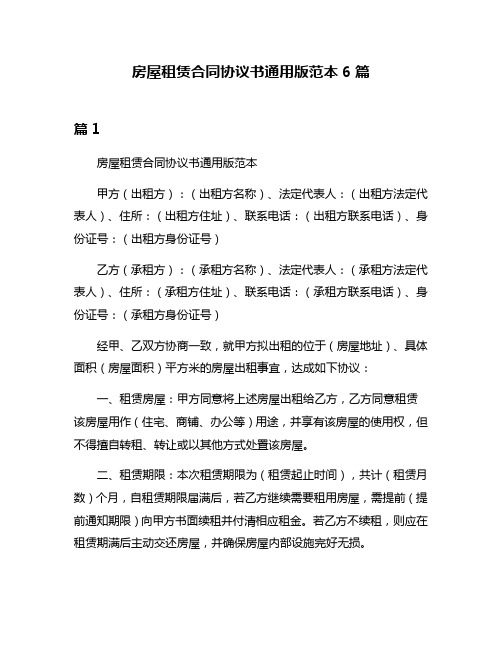 房屋租赁合同协议书通用版范本 6 篇

篇 1

房屋租赁合同协议书通用版范本

甲方（出租方）：（出租方名称）、法定代表人：（出租方法定代表人）、住所：（出租方住址）、联系电话：（出租方联系电话）、身份证号：（出租方身份证号）

乙方（承租方）：（承租方名称）、法定代表人：（承租方法定代表人）、住所：（承租方住址）、联系电话：（承租方联系电话）、身份证号：（承租方身份证号）

经甲、乙双方协商一致，就甲方拟出租的位于（房屋地址）、具体面积（房屋面积）平方米的房屋出租事宜，达成如下协议：

一、租赁房屋：甲方同意将上述房屋出租给乙方，乙方同意租赁该房屋用作（住宅、商铺、办公等）用途，并享有该房屋的使用权，但不得擅自转租、转让或以其他方式处置该房屋。

二、租赁期限：本次租赁期限为（租赁起止时间），共计（租赁月数）个月，自租赁期限届满后，若乙方继续需要租用房屋，需提前（提前通知期限）向甲方书面续租并付清相应租金。若乙方不续租，则应在租赁期满后主动交还房屋，并确保房屋内部设施完好无损。